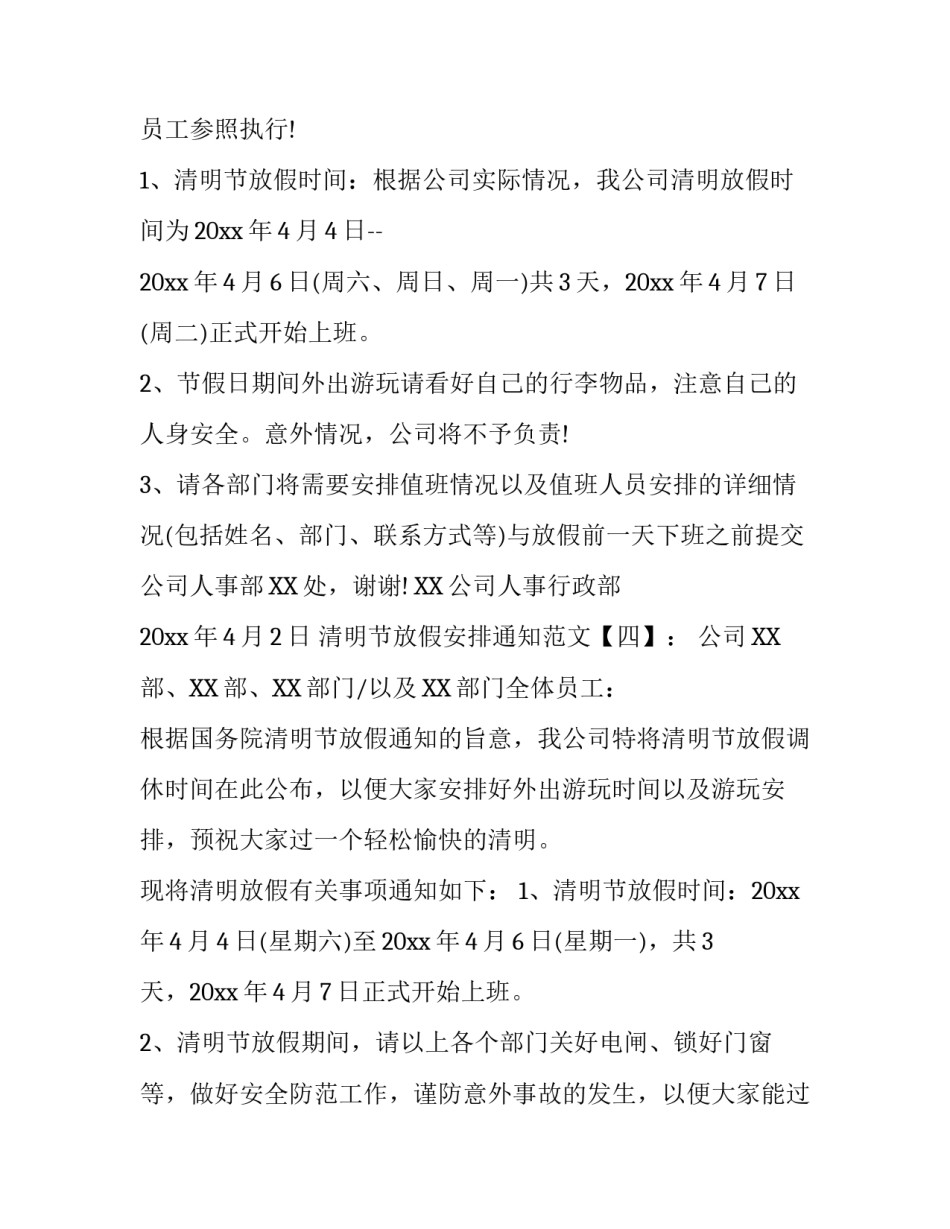 员工参照执行!

1、清明节放假时间：根据公司实际情况，我公司清明放假时间为20xx年4月4日--

20xx年4月6日(周六、周日、周一)共3天，20xx年4月7日(周二)正式开始上班。

2、节假日期间外出游玩请看好自己的行李物品，注意自己的人身安全。意外情况，公司将不予负责!

3、请各部门将需要安排值班情况以及值班人员安排的详细情况(包括姓名、部门、联系方式等)与放假前一天下班之前提交公司人事部XX处，谢谢! XX公司人事行政部

20xx年4月2日 清明节放假安排通知范文【四】： 公司XX部、XX部、XX部门/以及XX部门全体员工：

根据国务院清明节放假通知的旨意，我公司特将清明节放假调休时间在此公布，以便大家安排好外出游玩时间以及游玩安排，预祝大家过一个轻松愉快的清明。

现将清明放假有关事项通知如下： 1、清明节放假时间：20xx年4月4日(星期六)至20xx年4月6日(星期一)，共3天，20xx年4月7日正式开始上班。

2、清明节放假期间，请以上各个部门关好电闸、锁好门窗等，做好安全防范工作，谨防意外事故的发生，以便大家能过